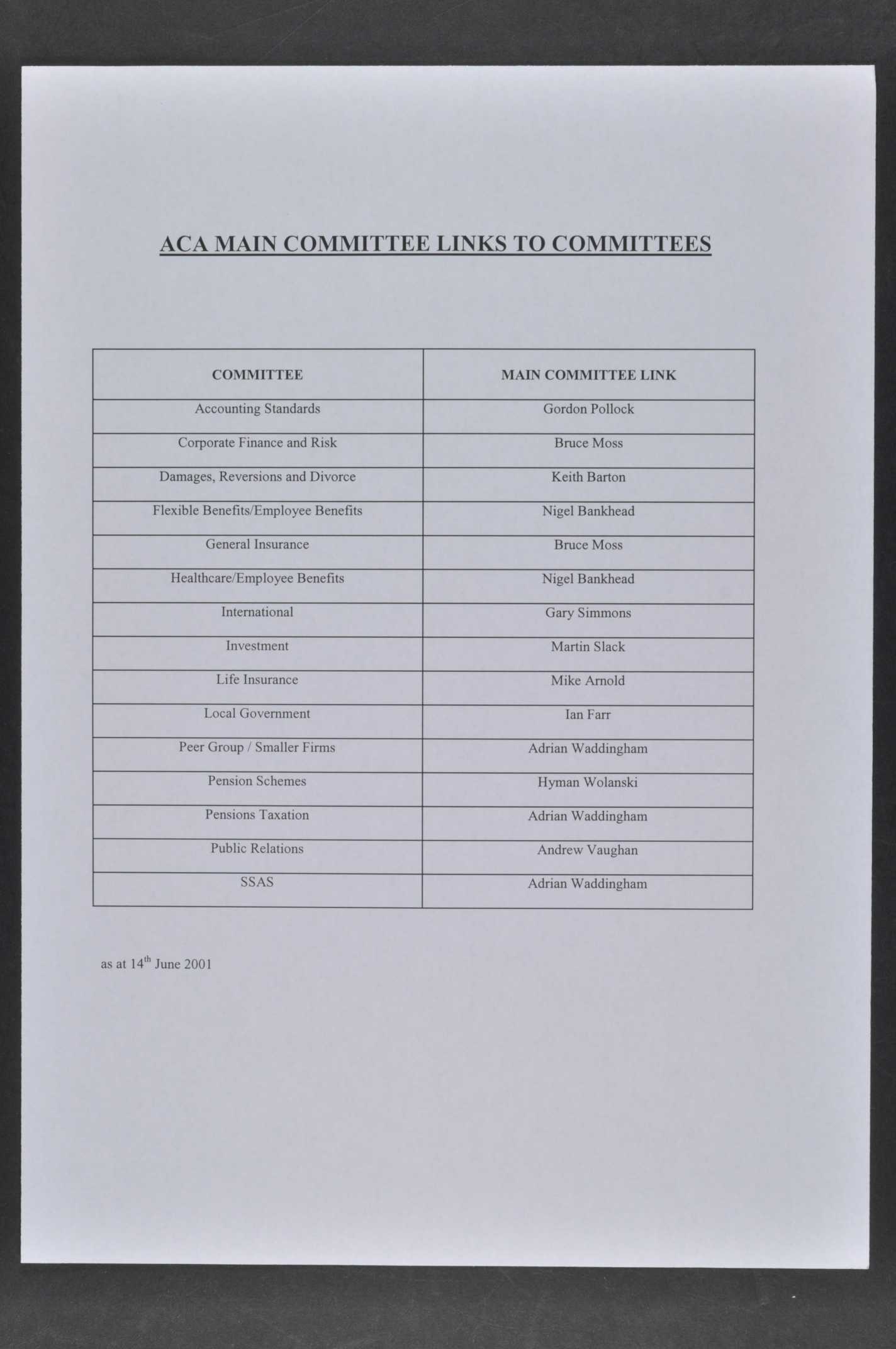 ACA MAIN COMMITTEE LINKS TO COMMITTEES

| COMMITTEE | MAIN COMMITTEE LINK |
|---|---|
| Accounting Standards | Gordon Pollock |
| Corporate Finance and Risk | Bruce Moss |
| Damages, Reversions and Divorce | Keith Barton |
| Flexible Benefits/Employee Benefits | Nigel Bankhead |
| General Insurance | Bruce Moss |
| Healthcare/Employee Benefits | Nigel Bankhead |
| International | Gary Simmons |
| Investment | Martin Slack |
| Life Insurance | Mike Arnold |
| Local Government | Ian Farr |
| Peer Group / Smaller Firms | Adrian Waddingham |
| Pension Schemes | Hyman Wolanski |
| Pensions Taxation | Adrian Waddingham |
| Public Relations | Andrew Vaughan |
| SSAS | Adrian Waddingham |

as at 14$^{th}$ June 2001